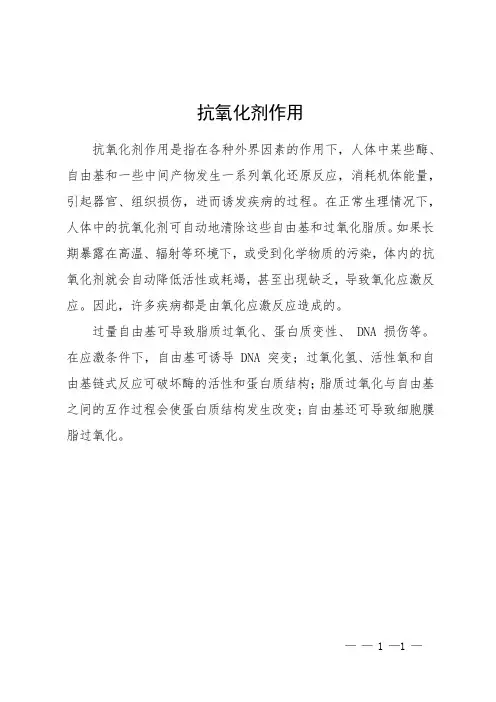 抗氧化剂作用

抗氧化剂作用是指在各种外界因素的作用下，人体中某些酶、自由基和一些中间产物发生一系列氧化还原反应，消耗机体能量，引起器官、组织损伤，进而诱发疾病的过程。在正常生理情况下，人体中的抗氧化剂可自动地清除这些自由基和过氧化脂质。如果长期暴露在高温、辐射等环境下，或受到化学物质的污染，体内的抗氧化剂就会自动降低活性或耗竭，甚至出现缺乏，导致氧化应激反应。因此，许多疾病都是由氧化应激反应造成的。

过量自由基可导致脂质过氧化、蛋白质变性、 DNA 损伤等。在应激条件下，自由基可诱导 DNA 突变；过氧化氢、活性氧和自由基链式反应可破坏酶的活性和蛋白质结构；脂质过氧化与自由基之间的互作过程会使蛋白质结构发生改变；自由基还可导致细胞膜脂过氧化。

— — 1 —1 —